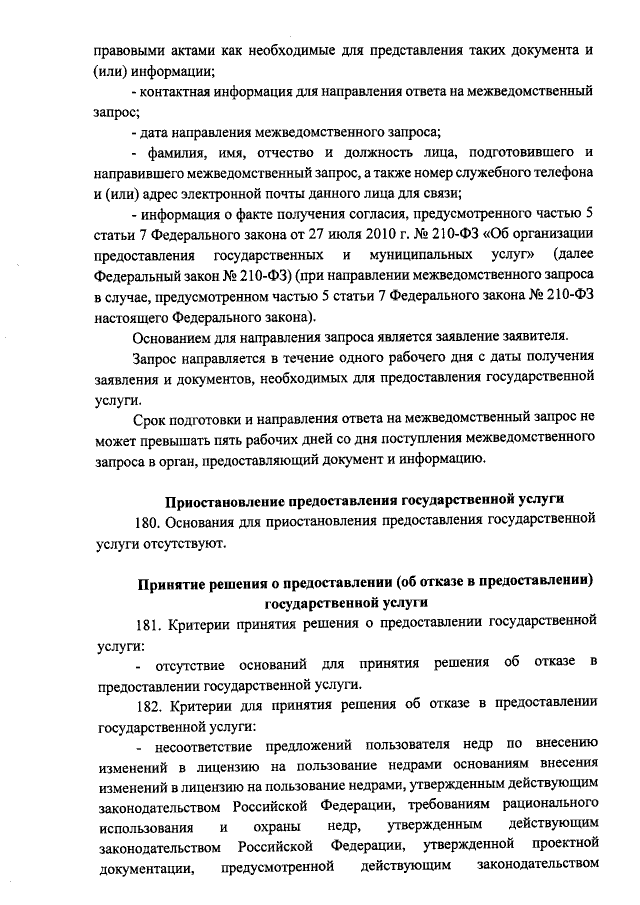 правовыми актами как необходимые для представления таких документа и (или) информации;

- контактная информация для направления ответа на межведомственный запрос;

- дата направления межведомственного запроса;

- фамилия, имя, отчество и должность лица, подготовившего и направившего межведомственный запрос, а также номер служебного телефона и (или) адрес электронной почты данного лица для связи;

- информация о факте получения согласия, предусмотренного частью 5 статьи 7 Федерального закона от 27 июля 2010 г. № 210-ФЗ «Об организации предоставления государственных и муниципальных услуг» (далее Федеральный закон № 210-ФЗ) (при направлении межведомственного запроса в случае, предусмотренном частью 5 статьи 7 Федерального закона № 210-ФЗ настоящего Федерального закона).

Основанием для направления запроса является заявление заявителя.

Запрос направляется в течение одного рабочего дня с даты получения заявления и документов, необходимых для предоставления государственной услуги.

Срок подготовки и направления ответа на межведомственный запрос не может превышать пять рабочих дней со дня поступления межведомственного запроса в орган, предоставляющий документ и информацию.

Приостановление предоставления государственной услуги

180. Основания для приостановления предоставления государственной услуги отсутствуют.

Принятие решения о предоставлении (об отказе в предоставлении) государственной услуги

181. Критерии принятия решения о предоставлении государственной услуги:

- отсутствие оснований для принятия решения об отказе в предоставлении государственной услуги.

182. Критерии для принятия решения об отказе в предоставлении государственной услуги:

- несоответствие предложений пользователя недр по внесению изменений в лицензию на пользование недрами основаниям внесения изменений в лицензию на пользование недрами, утвержденным действующим законодательством Российской Федерации, требованиям рационального использования и охраны недр, утвержденным действующим законодательством Российской Федерации, утвержденной проектной документации, предусмотренной действующим законодательством